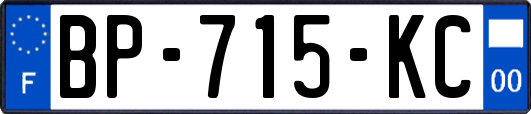 F
BP-715-KC
00